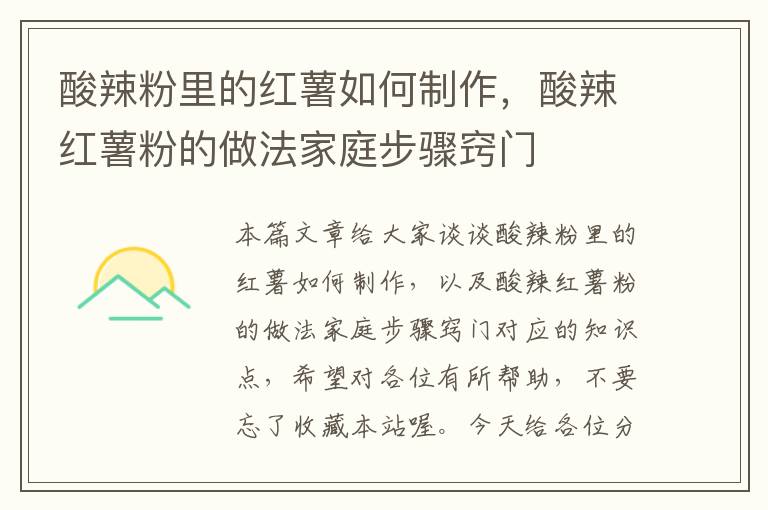 酸辣粉里的红薯如何制作，酸辣红薯粉的做法家庭步骤窍门

本篇文章给大家谈谈酸辣粉里的红薯如何制作，以及酸辣红薯粉的做法家庭步骤窍门对应的知识点，希望对各位有所帮助，不要忘了收藏本站喔。今天给各位分